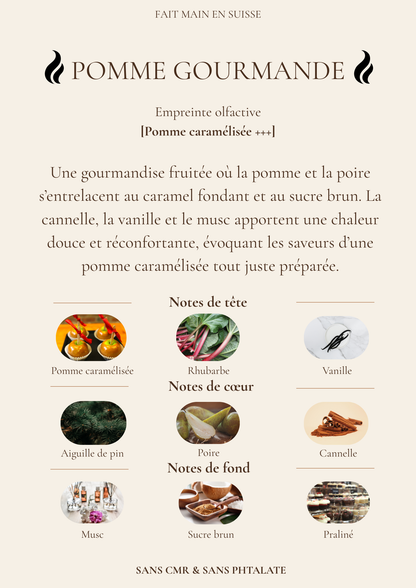 FAIT MAIN EN SUISSE

POMME GOURMANDE

Empreinte olfactive
[Pomme caramélisée +++]

Une gourmandise fruitée où la pomme et la poire s'entrelacent au caramel fondant et au sucre brun. La cannelle, la vanille et le musc apportent une chaleur douce et réconfortante, évoquant les saveurs d'une pomme caramélisée tout juste préparée.

Notes de tête

Pomme caramélisée
Rhubarbe
Vanille

Notes de cœur

Aiguille de pin
Poire
Cannelle

Notes de fond

Musc
Sucre brun
Praliné

SANS CMR & SANS PHTALATE